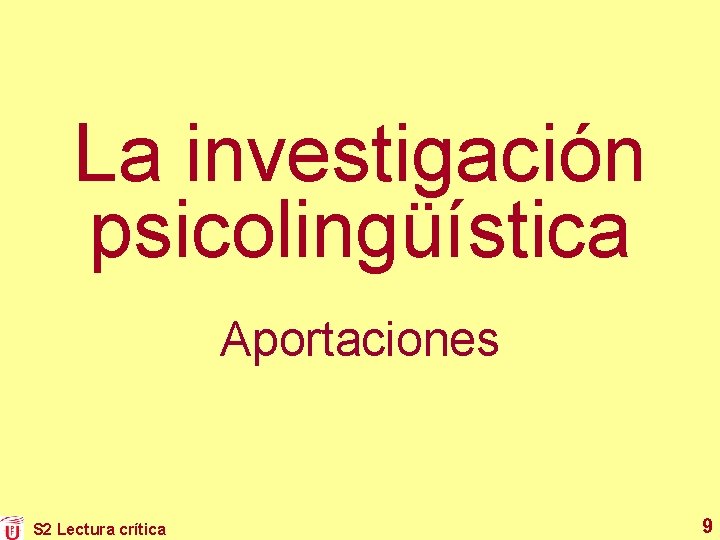 La investigación psicolingüística

Aportaciones

S2 Lectura crítica

9